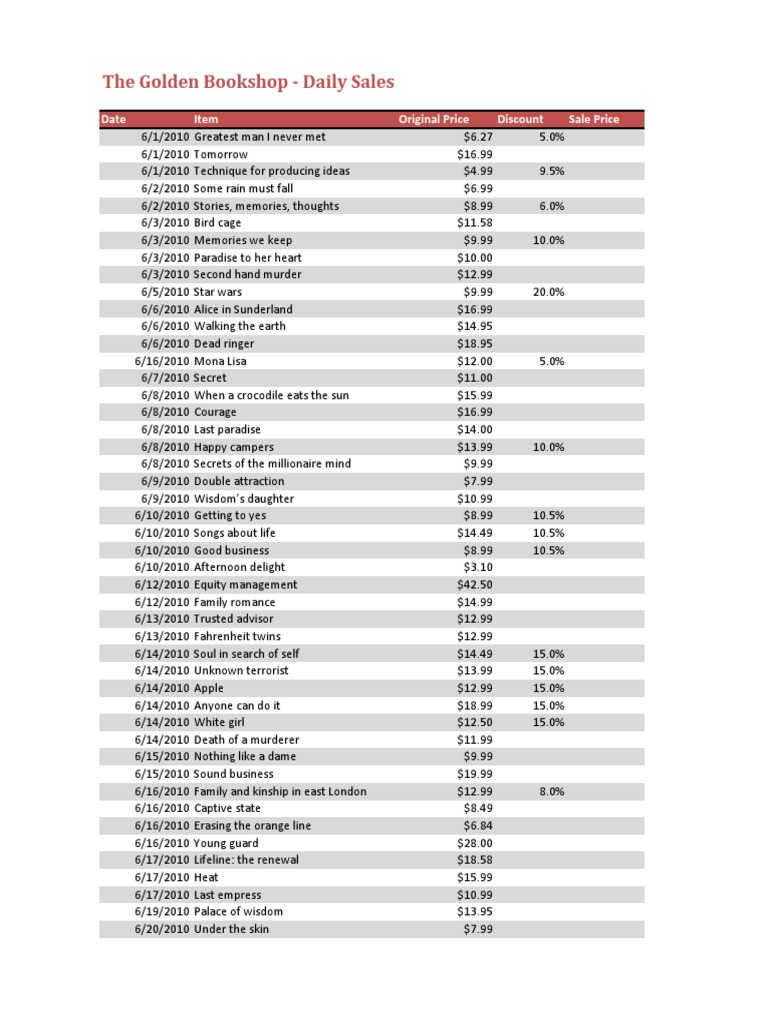 The Golden Bookshop - Daily Sales

| Date | Item | Original Price | Discount | Sale Price |
|---|---|---|---|---|
| 6/1/2010 | Greatest man I never met | $6.27 | 5.0% | |
| 6/1/2010 | Tomorrow | $16.99 | | |
| 6/1/2010 | Technique for producing ideas | $4.99 | 9.5% | |
| 6/2/2010 | Some rain must fall | $6.99 | | |
| 6/2/2010 | Stories, memories, thoughts | $8.99 | 6.0% | |
| 6/3/2010 | Bird cage | $11.58 | | |
| 6/3/2010 | Memories we keep | $9.99 | 10.0% | |
| 6/3/2010 | Paradise to her heart | $10.00 | | |
| 6/3/2010 | Second hand murder | $12.99 | | |
| 6/5/2010 | Star wars | $9.99 | 20.0% | |
| 6/6/2010 | Alice in Sunderland | $16.99 | | |
| 6/6/2010 | Walking the earth | $14.95 | | |
| 6/6/2010 | Dead ringer | $18.95 | | |
| 6/16/2010 | Mona Lisa | $12.00 | 5.0% | |
| 6/7/2010 | Secret | $11.00 | | |
| 6/8/2010 | When a crocodile eats the sun | $15.99 | | |
| 6/8/2010 | Courage | $16.99 | | |
| 6/8/2010 | Last paradise | $14.00 | | |
| 6/8/2010 | Happy campers | $13.99 | 10.0% | |
| 6/8/2010 | Secrets of the millionaire mind | $9.99 | | |
| 6/9/2010 | Double attraction | $7.99 | | |
| 6/9/2010 | Wisdom's daughter | $10.99 | | |
| 6/10/2010 | Getting to yes | $8.99 | 10.5% | |
| 6/10/2010 | Songs about life | $14.49 | 10.5% | |
| 6/10/2010 | Good business | $8.99 | 10.5% | |
| 6/10/2010 | Afternoon delight | $3.10 | | |
| 6/12/2010 | Equity management | $42.50 | | |
| 6/12/2010 | Family romance | $14.99 | | |
| 6/13/2010 | Trusted advisor | $12.99 | | |
| 6/13/2010 | Fahrenheit twins | $12.99 | | |
| 6/14/2010 | Soul in search of self | $14.49 | 15.0% | |
| 6/14/2010 | Unknown terrorist | $13.99 | 15.0% | |
| 6/14/2010 | Apple | $12.99 | 15.0% | |
| 6/14/2010 | Anyone can do it | $18.99 | 15.0% | |
| 6/14/2010 | White girl | $12.50 | 15.0% | |
| 6/14/2010 | Death of a murderer | $11.99 | | |
| 6/15/2010 | Nothing like a dame | $9.99 | | |
| 6/15/2010 | Sound business | $19.99 | | |
| 6/16/2010 | Family and kinship in east London | $12.99 | 8.0% | |
| 6/16/2010 | Captive state | $8.49 | | |
| 6/16/2010 | Erasing the orange line | $6.84 | | |
| 6/16/2010 | Young guard | $28.00 | | |
| 6/17/2010 | Lifeline: the renewal | $18.58 | | |
| 6/17/2010 | Heat | $15.99 | | |
| 6/17/2010 | Last empress | $10.99 | | |
| 6/19/2010 | Palace of wisdom | $13.95 | | |
| 6/20/2010 | Under the skin | $7.99 | | |